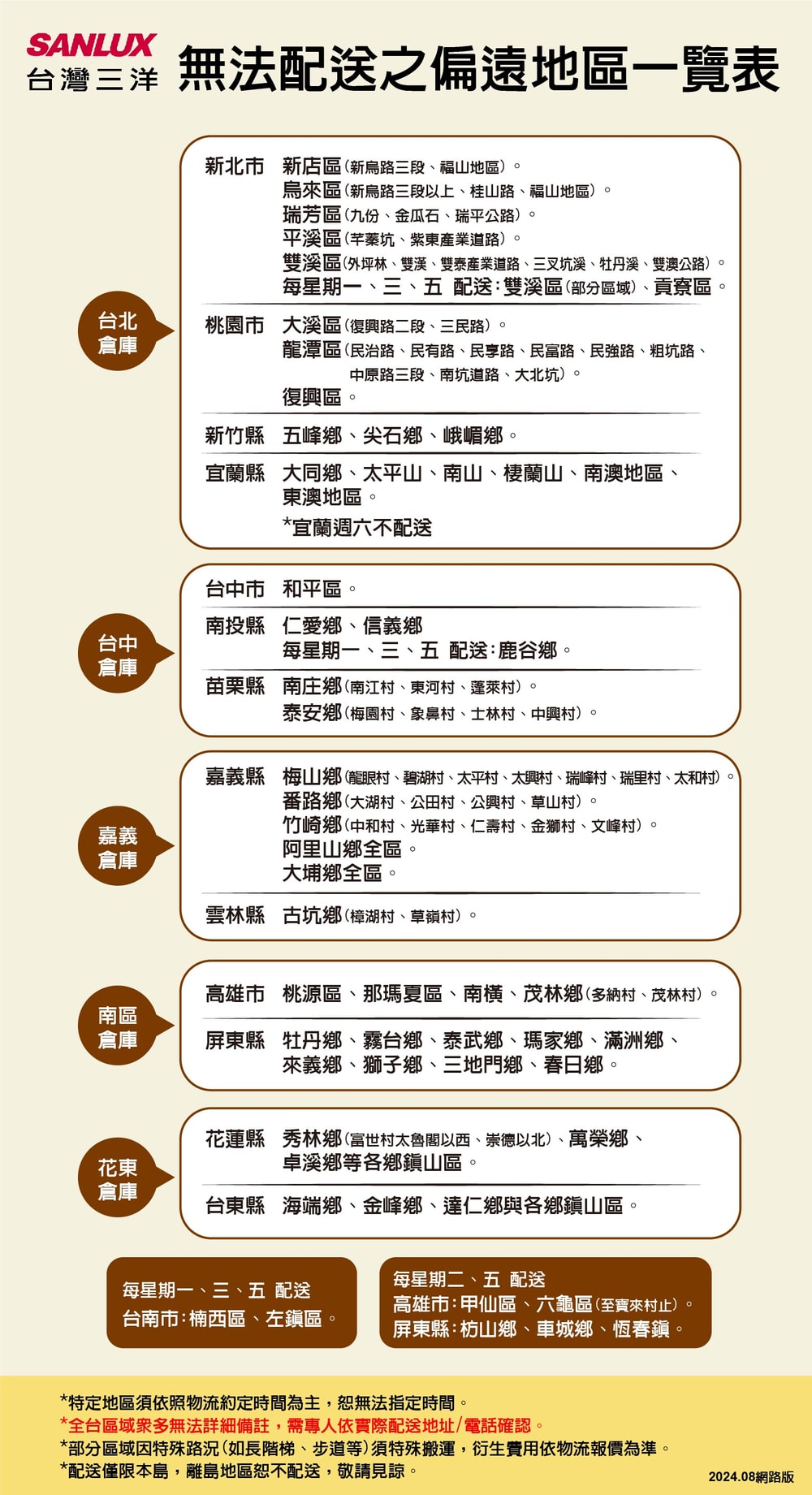 SANLUX 台灣三洋

無法配送之偏遠地區一覽表

台北倉庫

新北市 新店區(新烏路三段、福山地區)。
烏來區(新烏路三段以上、桂山路、福山地區)。
瑞芳區(九份、金瓜石、瑞平公路)。
平溪區(芊蓁坑、紫東產業道路)。
雙溪區(外坪林、雙溪、雙泰產業道路、三叉坑溪、牡丹溪、雙澳公路)。
每星期一、三、五 配送:雙溪區(部分區域)、貢寮區。

桃園市 大溪區(復興路二段、三民路)。
龍潭區(民治路、民有路、民享路、民富路、民強路、粗坑路、中原路三段、南坑道路、大北坑)。
復興區。

新竹縣 五峰鄉、尖石鄉、峨嵋鄉。

宜蘭縣 大同鄉、太平山、南山、棲蘭山、南澳地區、東澳地區。
*宜蘭週六不配送

台中倉庫

台中市 和平區。

南投縣 仁愛鄉、信義鄉
每星期一、三、五 配送:鹿谷鄉。

苗栗縣 南庄鄉(南江村、東河村、蓬萊村)。
泰安鄉(梅園村、象鼻村、士林村、中興村)。

嘉義倉庫

嘉義縣 梅山鄉(龍眼村、碧湖村、太平村、太興村、瑞峰村、瑞里村、太和村)。
番路鄉(大湖村、公田村、公興村、草山村)。
竹崎鄉(中和村、光華村、仁壽村、金獅村、文峰村)。
阿里山鄉全區。
大埔鄉全區。

雲林縣 古坑鄉(樟湖村、草嶺村)。

南區倉庫

高雄市 桃源區、那瑪夏區、南橫、茂林鄉(多納村、茂林村)。

屏東縣 牡丹鄉、霧台鄉、泰武鄉、瑪家鄉、滿洲鄉、來義鄉、獅子鄉、三地門鄉、春日鄉。

花東倉庫

花蓮縣 秀林鄉(富世村太魯閣以西、崇德以北)、萬榮鄉、卓溪鄉等各鄉鎮山區。

台東縣 海端鄉、金峰鄉、達仁鄉與各鄉鎮山區。

每星期一、三、五 配送
台南市:楠西區、左鎮區。

每星期二、五 配送
高雄市:甲仙區、六龜區(至寶來村止)。
屏東縣:枋山鄉、車城鄉、恆春鎮。

*特定地區須依照物流約定時間為主,恕無法指定時間。
*全台區域眾多無法詳細備註,需專人依實際配送地址/電話確認。
*部分區域因特殊路況(如長階梯、步道等)須特殊搬運,衍生費用依物流報價為準。
*配送僅限本島,離島地區恕不配送,敬請見諒。

2024.08網路版